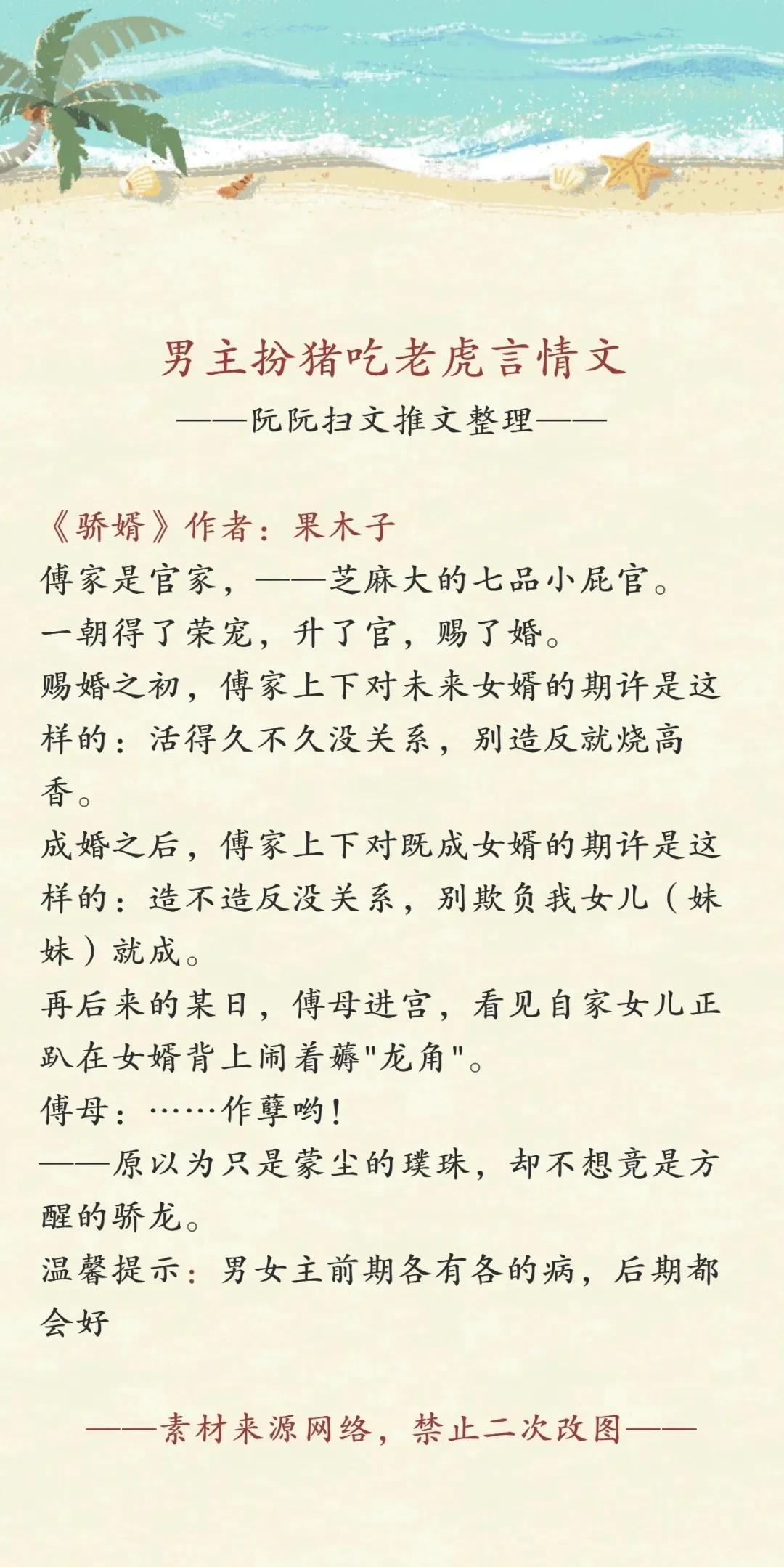 男主扮猪吃老虎言情文

——阮阮扫文推文整理——

《骄婿》作者：果木子

傅家是官家，——芝麻大的七品小屁官。

一朝得了荣宠，升了官，赐了婚。

赐婚之初，傅家上下对未来女婿的期许是这样的：活得久不久没关系，别造反就烧高香。

成婚之后，傅家上下对既成女婿的期许是这样的：造不造反没关系，别欺负我女儿（妹妹）就成。

再后来的某日，傅母进宫，看见自家女儿正趴在女婿背上闹着薅"龙角"。

傅母：……作孽哟！

——原以为只是蒙尘的璞珠，却不想竟是方醒的骄龙。

温馨提示：男女主前期各有各的病，后期都会好

——素材来源网络，禁止二次改图——